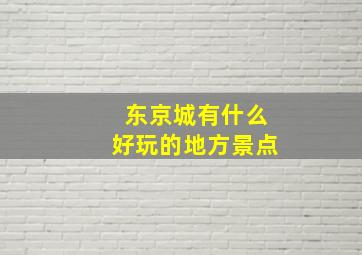 东京城有什么
好玩的地方景点